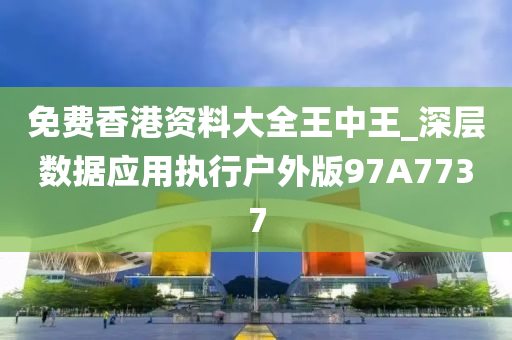 免费香港资料大全王中王_深层数据应用执行户外版97A7737